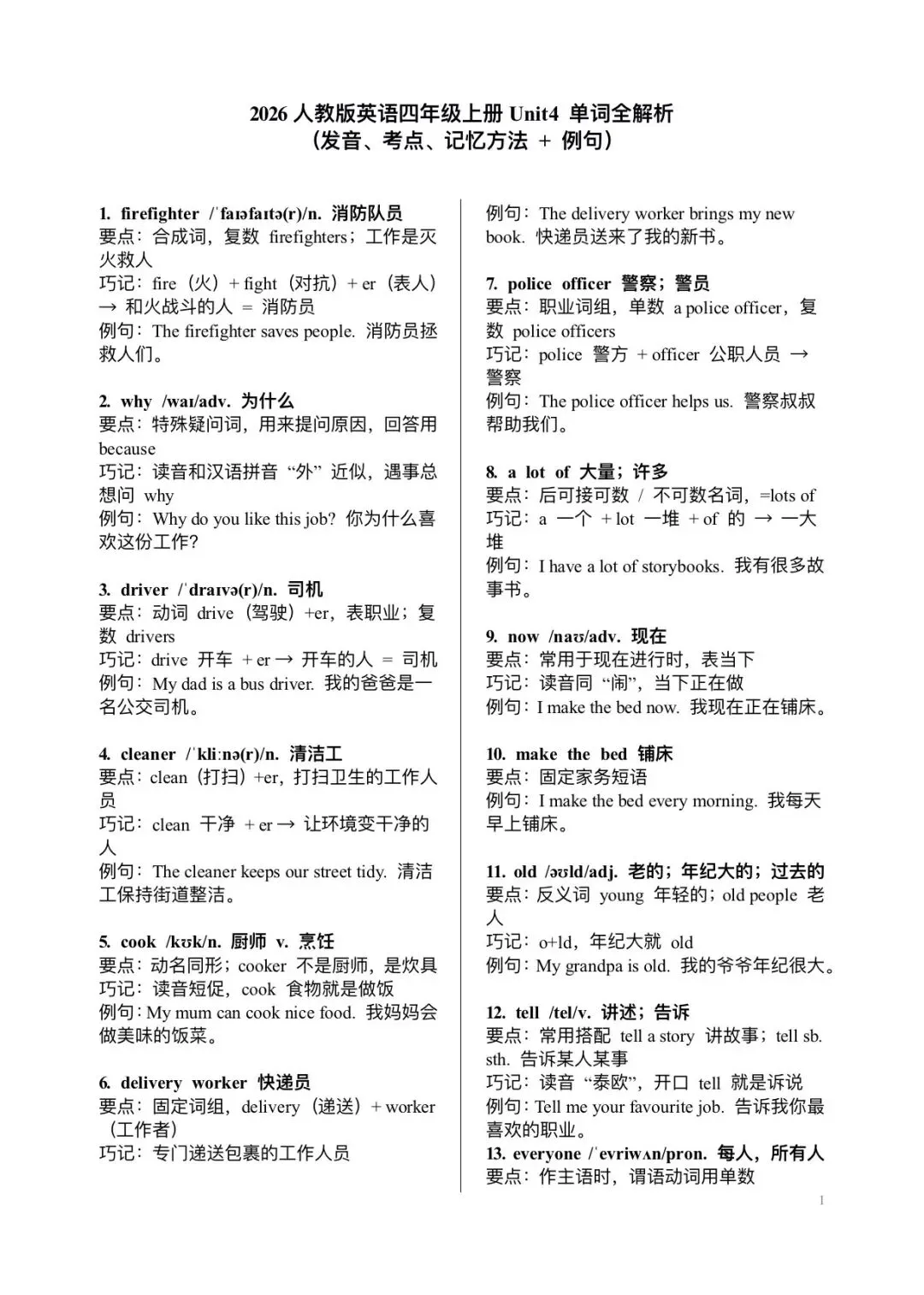 2026 人教版英语四年级上册 Unit4 单词全解析
（发音、考点、记忆方法 + 例句）

1. firefighter /ˈfaɪəfaɪtə(r)/n. 消防队员
要点：合成词，复数 firefighters；工作是灭火救人
巧记：fire（火）+ fight（对抗）+ er（表人）→ 和火战斗的人 = 消防员
例句：The firefighter saves people. 消防员拯救人们。

2. why /waɪ/adv. 为什么
要点：特殊疑问词，用来提问原因，回答用 because
巧记：读音和汉语拼音 “外” 近似，遇事总想问 why
例句：Why do you like this job? 你为什么喜欢这份工作？

3. driver /ˈdraɪvə(r)/n. 司机
要点：动词 drive（驾驶）+er，表职业；复数 drivers
巧记：drive 开车 + er → 开车的人 = 司机
例句：My dad is a bus driver. 我的爸爸是一名公交司机。

4. cleaner /ˈkliːnə(r)/n. 清洁工
要点：clean（打扫）+er，打扫卫生的工作人员
巧记：clean 干净 + er → 让环境变干净的人
例句：The cleaner keeps our street tidy. 清洁工保持街道整洁。

5. cook /kʊk/n. 厨师 v. 烹饪
要点：动名同形；cooker 不是厨师，是炊具
巧记：读音短促，cook 食物就是做饭
例句：My mum can cook nice food. 我妈妈会做美味的饭菜。

6. delivery worker 快递员
要点：固定词组，delivery（递送）+ worker（工作者）
巧记：专门递送包裹的工作人员
例句：The delivery worker brings my new book. 快递员送来了我的新书。

7. police officer 警察；警员
要点：职业词组，单数 a police officer，复数 police officers
巧记：police 警方 + officer 公职人员 → 警察
例句：The police officer helps us. 警察叔叔帮助我们。

8. a lot of 大量；许多
要点：后可接可数 / 不可数名词，=lots of
巧记：a 一个 + lot 一堆 + of 的 → 一大堆
例句：I have a lot of storybooks. 我有很多故事书。

9. now /naʊ/adv. 现在
要点：常用于现在进行时，表当下
巧记：读音同 “闹”，当下正在做
例句：I make the bed now. 我现在正在铺床。

10. make the bed 铺床
要点：固定家务短语
例句：I make the bed every morning. 我每天早上铺床。

11. old /əʊld/adj. 老的；年纪大的；过去的
要点：反义词 young 年轻的；old people 老人
巧记：o+ld，年纪大就 old
例句：My grandpa is old. 我的爷爷年纪很大。

12. tell /tel/v. 讲述；告诉
要点：常用搭配 tell a story 讲故事；tell sb. sth. 告诉某人某事
巧记：读音 “泰欧”，开口 tell 就是诉说
例句：Tell me your favourite job. 告诉我你最喜欢的职业。

13. everyone /ˈevriwʌn/pron. 每人，所有人
要点：作主语时，谓语动词用单数

1